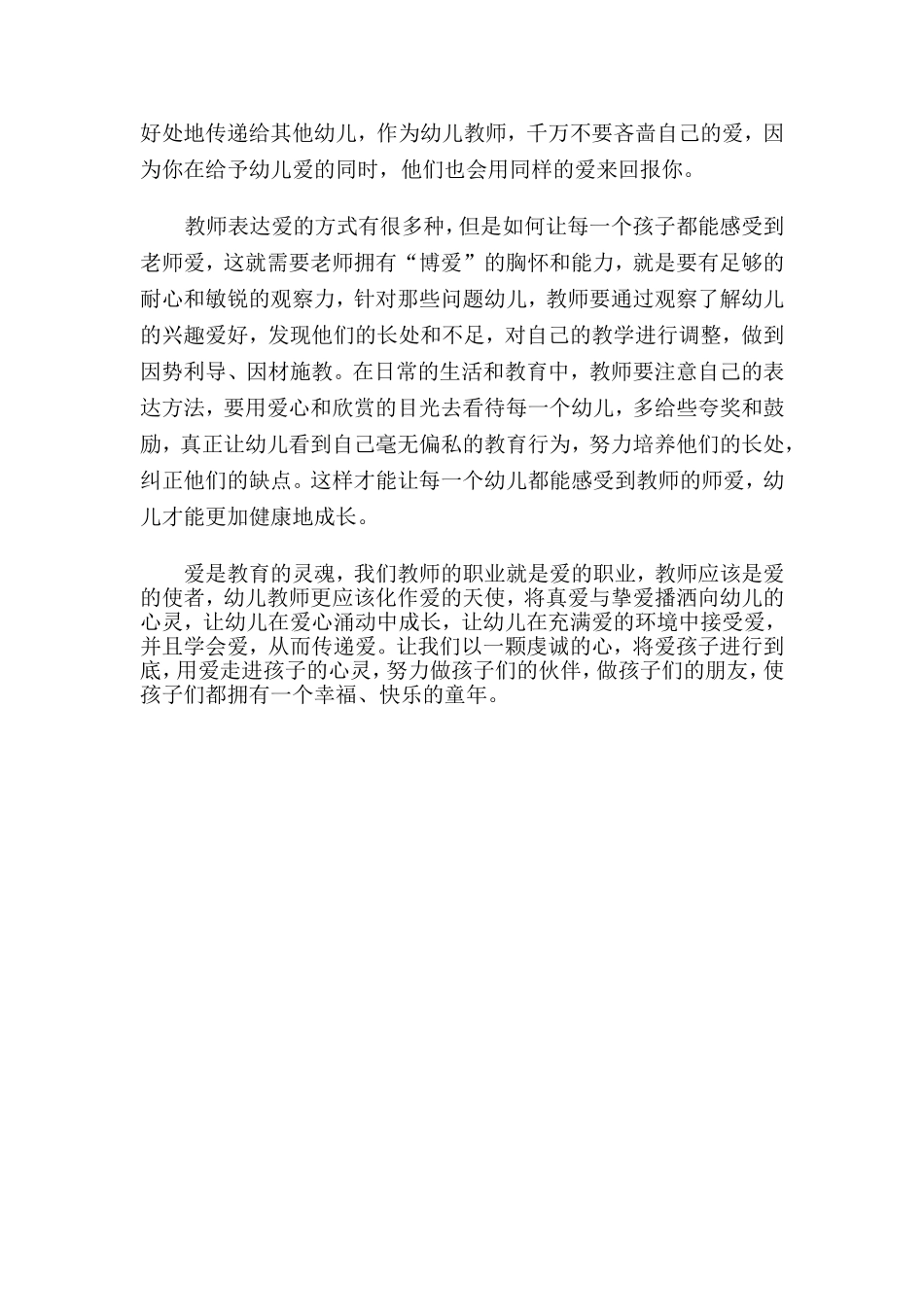 好处地传递给其他幼儿，作为幼儿教师，千万不要吝啬自己的爱，因为你在给予幼儿爱的同时，他们也会用同样的爱来回报你。

教师表达爱的方式有很多种，但是如何让每一个孩子都能感受到老师爱，这就需要老师拥有“博爱”的胸怀和能力，就是要有足够的耐心和敏锐的观察力，针对那些问题幼儿，教师要通过观察了解幼儿的兴趣爱好，发现他们的长处和不足，对自己的教学进行调整，做到因势利导、因材施教。在日常的生活和教育中，教师要注意自己的表达方法，要用爱心和欣赏的目光去看待每一个幼儿，多给些夸奖和鼓励，真正让幼儿看到自己毫无偏私的教育行为，努力培养他们的长处，纠正他们的缺点。这样才能让每一个幼儿都能感受到教师的师爱，幼儿才能更加健康地成长。

爱是教育的灵魂，我们教师的职业就是爱的职业，教师应该是爱的使者，幼儿教师更应该化作爱的天使，将真爱与挚爱播洒向幼儿的心灵，让幼儿在爱心涌动中成长，让幼儿在充满爱的环境中接受爱，并且学会爱，从而传递爱。让我们以一颗虔诚的心，将爱孩子进行到底，用爱走进孩子的心灵，努力做孩子们的伙伴，做孩子们的朋友，使孩子们都拥有一个幸福、快乐的童年。